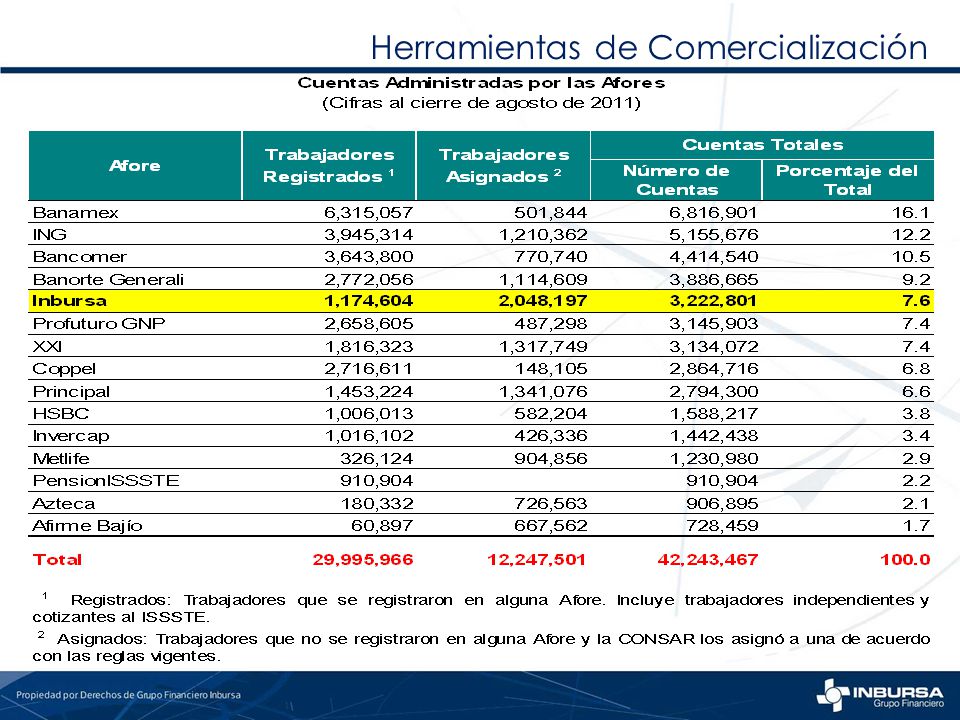 Herramientas de Comercialización

Cuentas Administradas por las Afores
(Cifras al cierre de agosto de 2011)

| Afore | Trabajadores Registrados $^1$ | Trabajadores Asignados $^2$ | Cuentas Totales: Número de Cuentas | Cuentas Totales: Porcentaje del Total |
|---|---|---|---|---|
| Banamex | 6,315,057 | 501,844 | 6,816,901 | 16.1 |
| ING | 3,945,314 | 1,210,362 | 5,155,676 | 12.2 |
| Bancomer | 3,643,800 | 770,740 | 4,414,540 | 10.5 |
| Banorte Generali | 2,772,056 | 1,114,609 | 3,886,665 | 9.2 |
| Inbursa | 1,174,604 | 2,048,197 | 3,222,801 | 7.6 |
| Profuturo GNP | 2,658,605 | 487,298 | 3,145,903 | 7.4 |
| XXI | 1,816,323 | 1,317,749 | 3,134,072 | 7.4 |
| Coppel | 2,716,611 | 148,105 | 2,864,716 | 6.8 |
| Principal | 1,453,224 | 1,341,076 | 2,794,300 | 6.6 |
| HSBC | 1,006,013 | 582,204 | 1,588,217 | 3.8 |
| Invercap | 1,016,102 | 426,336 | 1,442,438 | 3.4 |
| Metlife | 326,124 | 904,856 | 1,230,980 | 2.9 |
| PensionISSSTE | 910,904 | | 910,904 | 2.2 |
| Azteca | 180,332 | 726,563 | 906,895 | 2.1 |
| Afirme Bajío | 60,897 | 667,562 | 728,459 | 1.7 |
| Total | 29,995,966 | 12,247,501 | 42,243,467 | 100.0 |

$^1$ Registrados: Trabajadores que se registraron en alguna Afore. Incluye trabajadores independientes y cotizantes al ISSSTE.

$^2$ Asignados: Trabajadores que no se registraron en alguna Afore y la CONSAR los asignó a una de acuerdo con las reglas vigentes.

Propiedad por Derechos de Grupo Financiero Inbursa

INBURSA Grupo Financiero